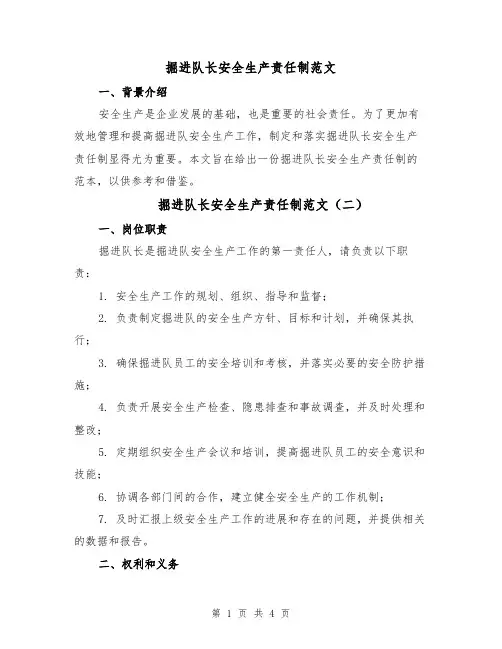 掘进队长安全生产责任制范文

一、背景介绍

安全生产是企业发展的基础，也是重要的社会责任。为了更加有效地管理和提高掘进队安全生产工作，制定和落实掘进队长安全生产责任制显得尤为重要。本文旨在给出一份掘进队长安全生产责任制的范本，以供参考和借鉴。

掘进队长安全生产责任制范文（二）

一、岗位职责

掘进队长是掘进队安全生产工作的第一责任人，请负责以下职责：

1. 安全生产工作的规划、组织、指导和监督；

2. 负责制定掘进队的安全生产方针、目标和计划，并确保其执行；

3. 确保掘进队员工的安全培训和考核，并落实必要的安全防护措施；

4. 负责开展安全生产检查、隐患排查和事故调查，并及时处理和整改；

5. 定期组织安全生产会议和培训，提高掘进队员工的安全意识和技能；

6. 协调各部门间的合作，建立健全安全生产的工作机制；

7. 及时汇报上级安全生产工作的进展和存在的问题，并提供相关的数据和报告。

二、权利和义务

第 1 页 共 4 页